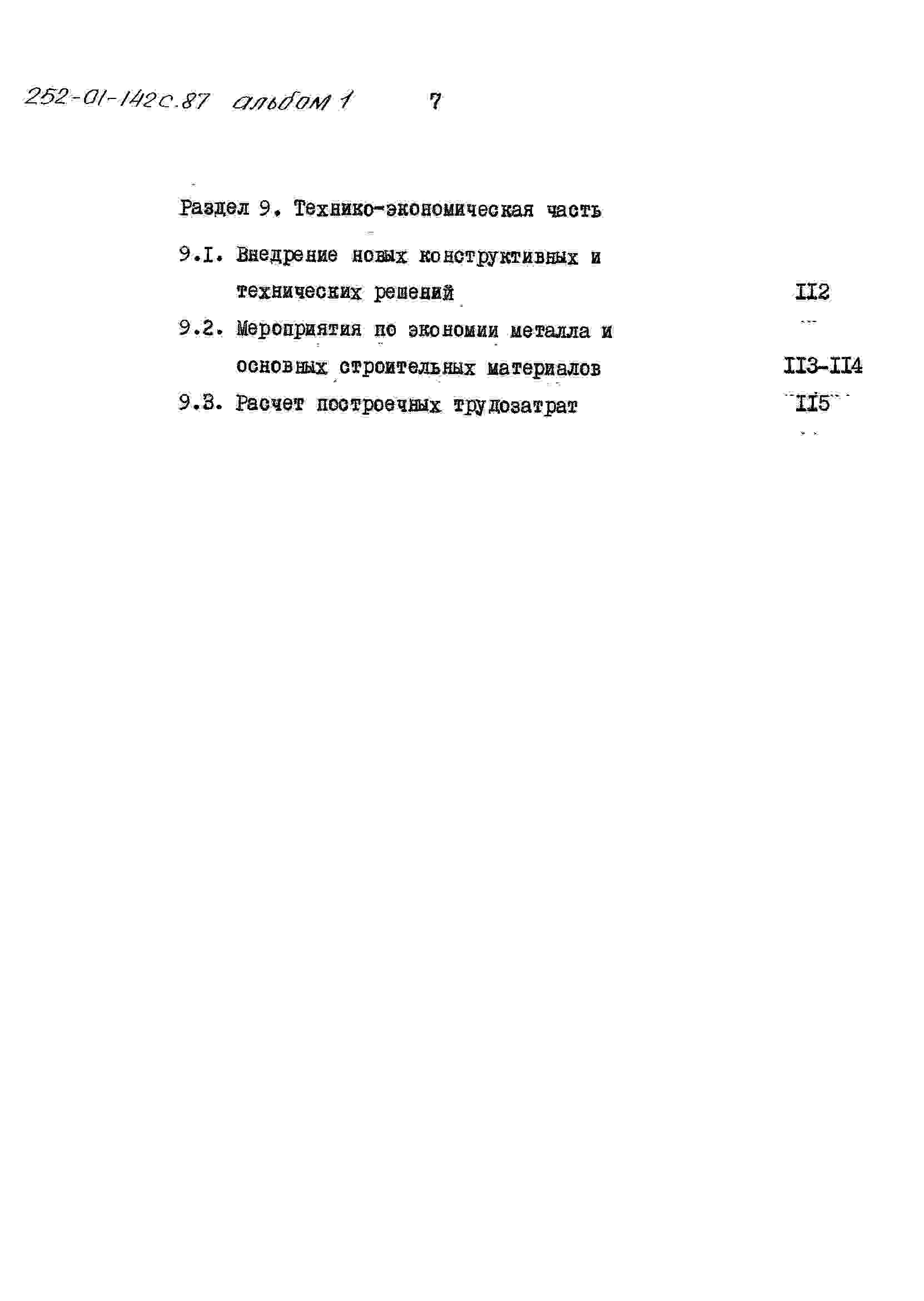 252-01-142с.87 альбом 1 7

Раздел 9. Технико-экономическая часть

9.I. Внедрение новых конструктивных и технических решений II2

9.2. Мероприятия по экономии металла и основных строительных материалов II3-II4

9.3. Расчет построечных трудозатрат II5